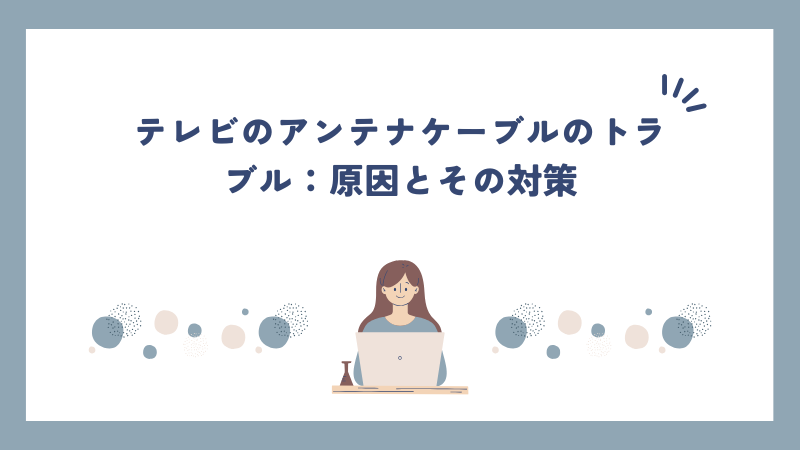 テレビのアンテナケーブルのトラブル：原因とその対策